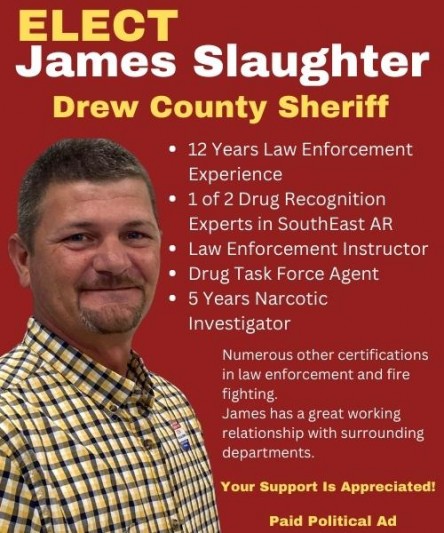 ELECT
James Slaughter
Drew County Sheriff

• 12 Years Law Enforcement Experience
• 1 of 2 Drug Recognition Experts in SouthEast AR
• Law Enforcement Instructor
• Drug Task Force Agent
• 5 Years Narcotic Investigator

Numerous other certifications in law enforcement and fire fighting.
James has a great working relationship with surrounding departments.

Your Support Is Appreciated!

Paid Political Ad